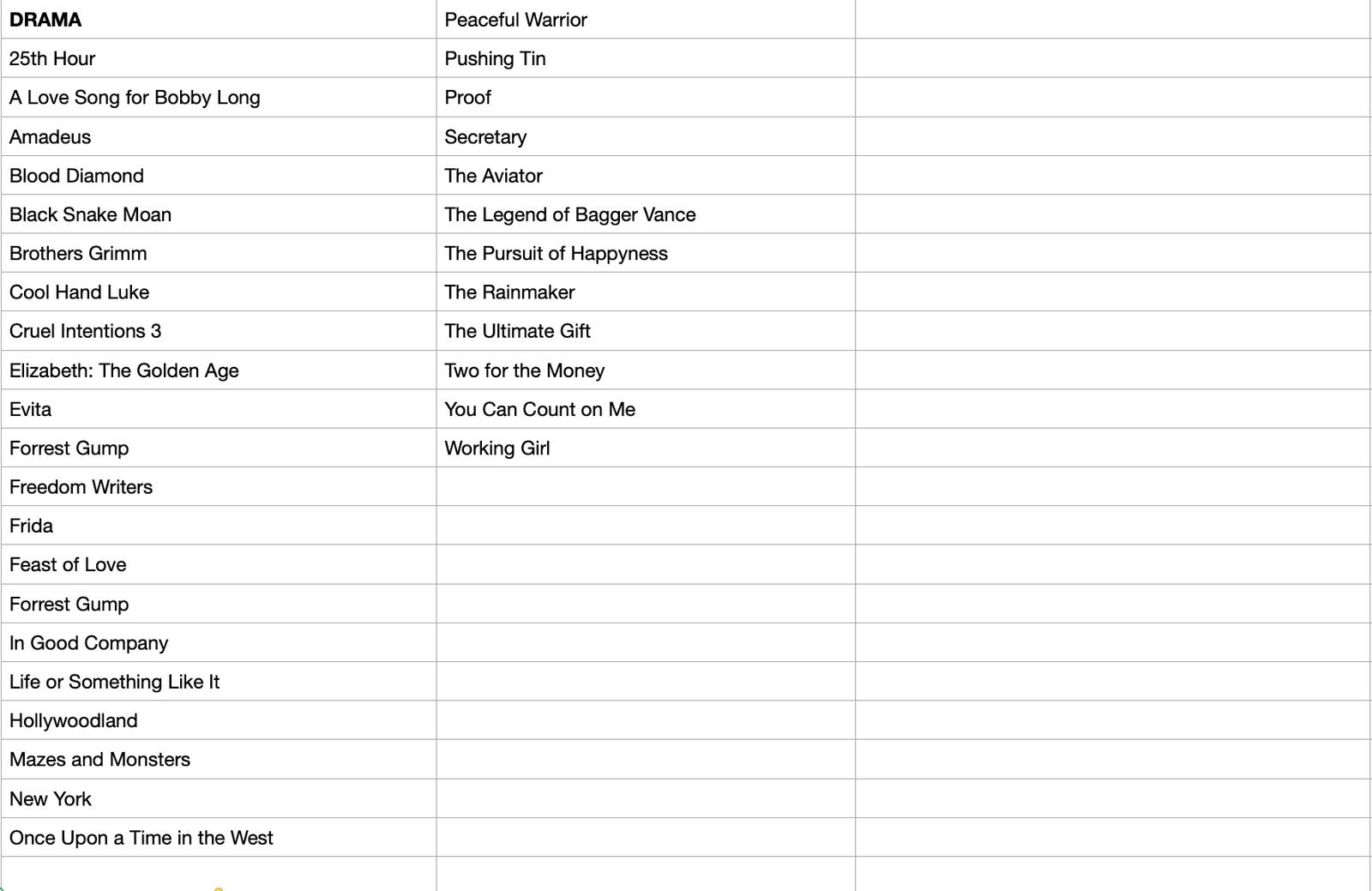 | DRAMA | Peaceful Warrior | |
|---|---|---|
| 25th Hour | Pushing Tin | |
| A Love Song for Bobby Long | Proof | |
| Amadeus | Secretary | |
| Blood Diamond | The Aviator | |
| Black Snake Moan | The Legend of Bagger Vance | |
| Brothers Grimm | The Pursuit of Happyness | |
| Cool Hand Luke | The Rainmaker | |
| Cruel Intentions 3 | The Ultimate Gift | |
| Elizabeth: The Golden Age | Two for the Money | |
| Evita | You Can Count on Me | |
| Forrest Gump | Working Girl | |
| Freedom Writers | | |
| Frida | | |
| Feast of Love | | |
| Forrest Gump | | |
| In Good Company | | |
| Life or Something Like It | | |
| Hollywoodland | | |
| Mazes and Monsters | | |
| New York | | |
| Once Upon a Time in the West | | |